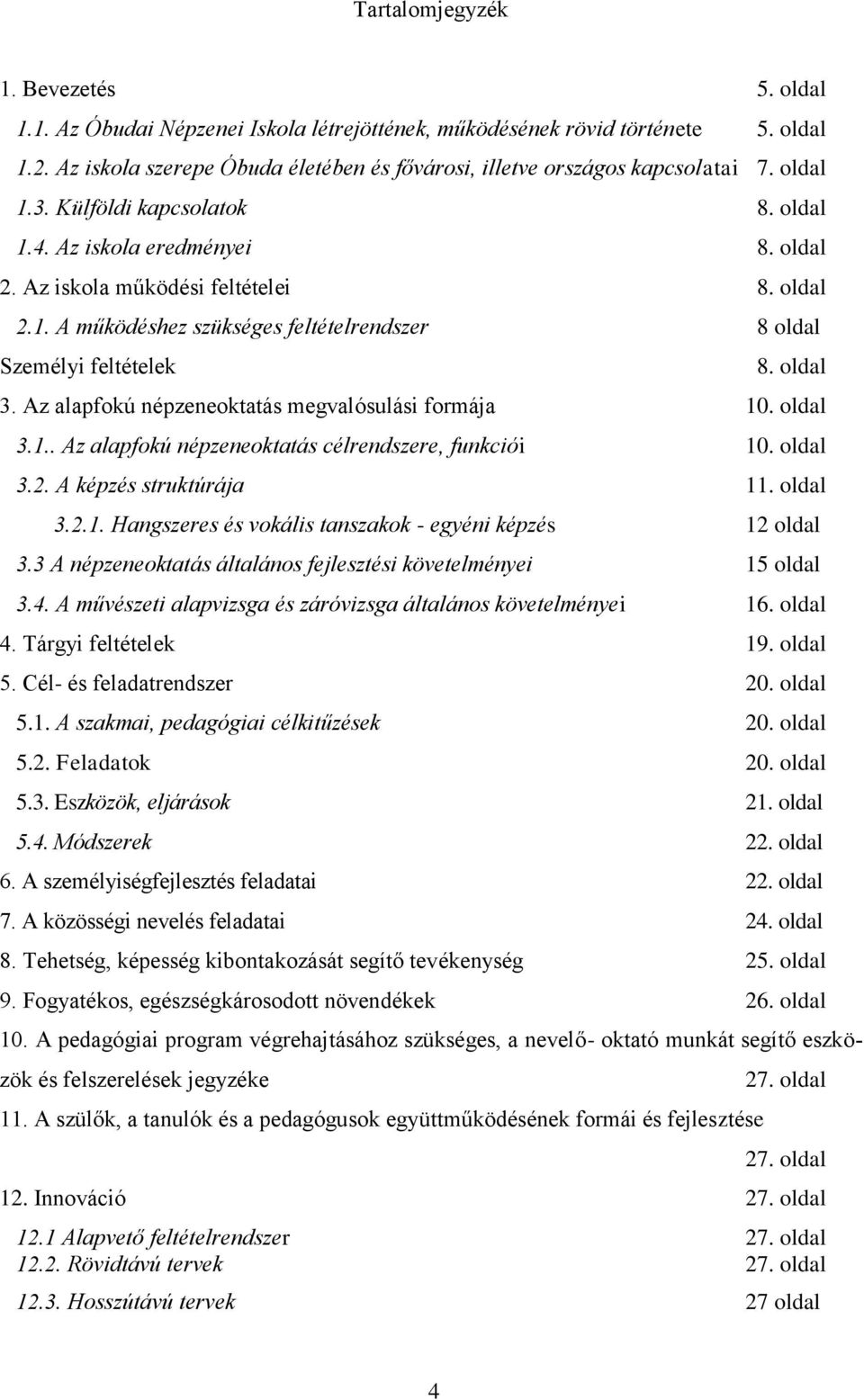 Tartalomjegyzék

1. Bevezetés 5. oldal

1.1. Az Óbudai Népzenei Iskola létrejöttének, működésének rövid története 5. oldal

1.2. Az iskola szerepe Óbuda életében és fővárosi, illetve országos kapcsolatai 7. oldal

1.3. Külföldi kapcsolatok 8. oldal

1.4. Az iskola eredményei 8. oldal

2. Az iskola működési feltételei 8. oldal

2.1. A működéshez szükséges feltételrendszer 8 oldal

Személyi feltételek 8. oldal

3. Az alapfokú népzeneoktatás megvalósulási formája 10. oldal

3.1.. Az alapfokú népzeneoktatás célrendszere, funkciói 10. oldal

3.2. A képzés struktúrája 11. oldal

3.2.1. Hangszeres és vokális tanszakok - egyéni képzés 12 oldal

3.3 A népzeneoktatás általános fejlesztési követelményei 15 oldal

3.4. A művészeti alapvizsga és záróvizsga általános követelményei 16. oldal

4. Tárgyi feltételek 19. oldal

5. Cél- és feladatrendszer 20. oldal

5.1. A szakmai, pedagógiai célkitűzések 20. oldal

5.2. Feladatok 20. oldal

5.3. Eszközök, eljárások 21. oldal

5.4. Módszerek 22. oldal

6. A személyiségfejlesztés feladatai 22. oldal

7. A közösségi nevelés feladatai 24. oldal

8. Tehetség, képesség kibontakozását segítő tevékenység 25. oldal

9. Fogyatékos, egészségkárosodott növendékek 26. oldal

10. A pedagógiai program végrehajtásához szükséges, a nevelő- oktató munkát segítő eszközök és felszerelések jegyzéke 27. oldal

11. A szülők, a tanulók és a pedagógusok együttműködésének formái és fejlesztése 27. oldal

12. Innováció 27. oldal

12.1 Alapvető feltételrendszer 27. oldal

12.2. Rövidtávú tervek 27. oldal

12.3. Hosszútávú tervek 27 oldal

4